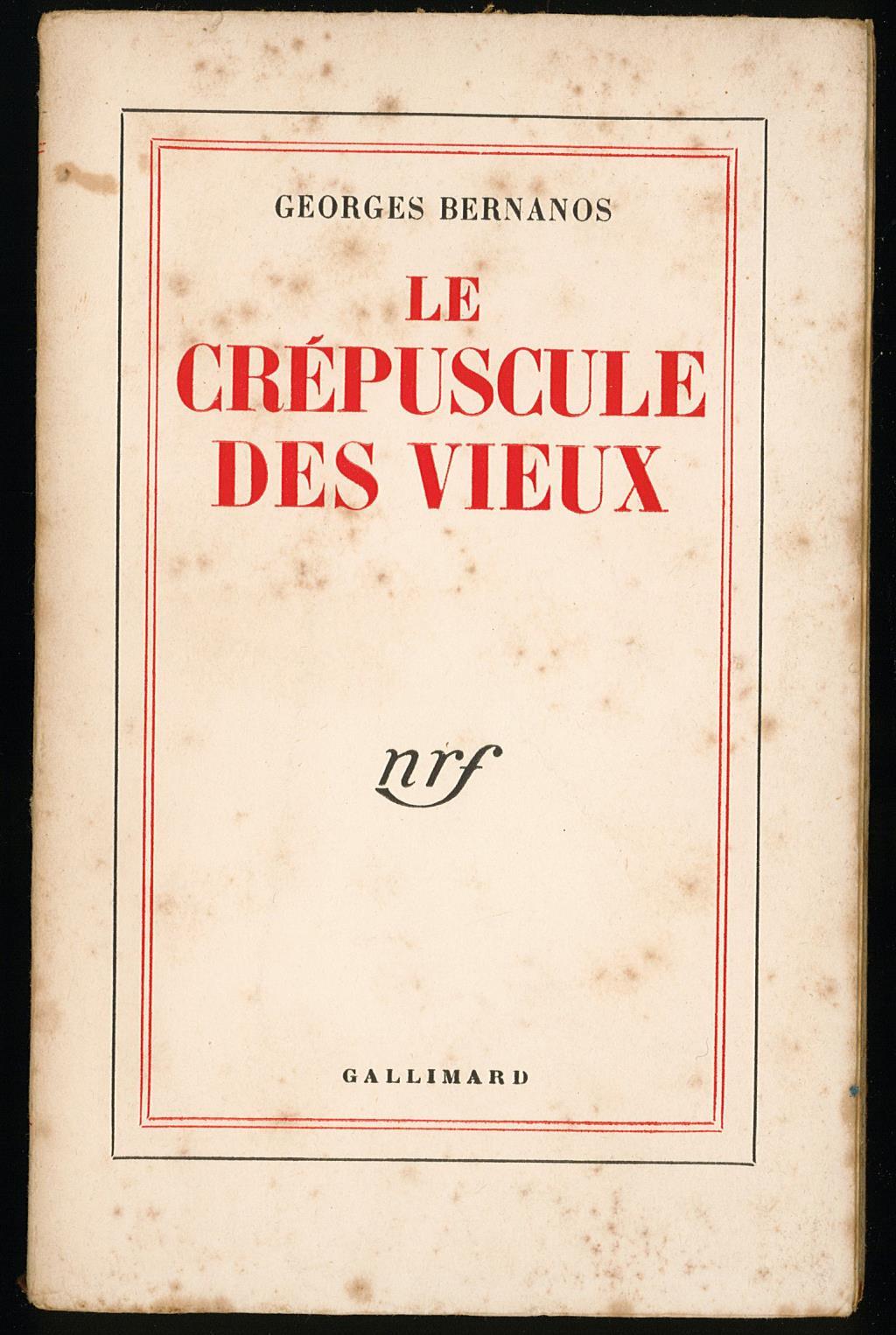 GEORGES BERNANOS

LE
CRÉPUSCULE
DES VIEUX

nrf

GALLIMARD